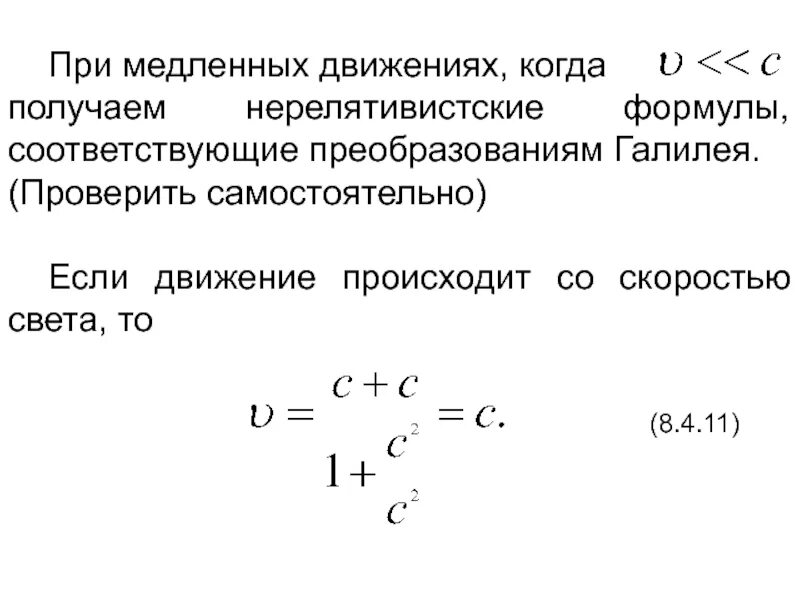 При медленных движениях, когда $\upsilon << c$ получаем нерелятивистские формулы, соответствующие преобразованиям Галилея. (Проверить самостоятельно)

Если движение происходит со скоростью света, то

$\upsilon = \frac{c + c}{1 + \frac{c^2}{c^2}} = c.$ (8.4.11)